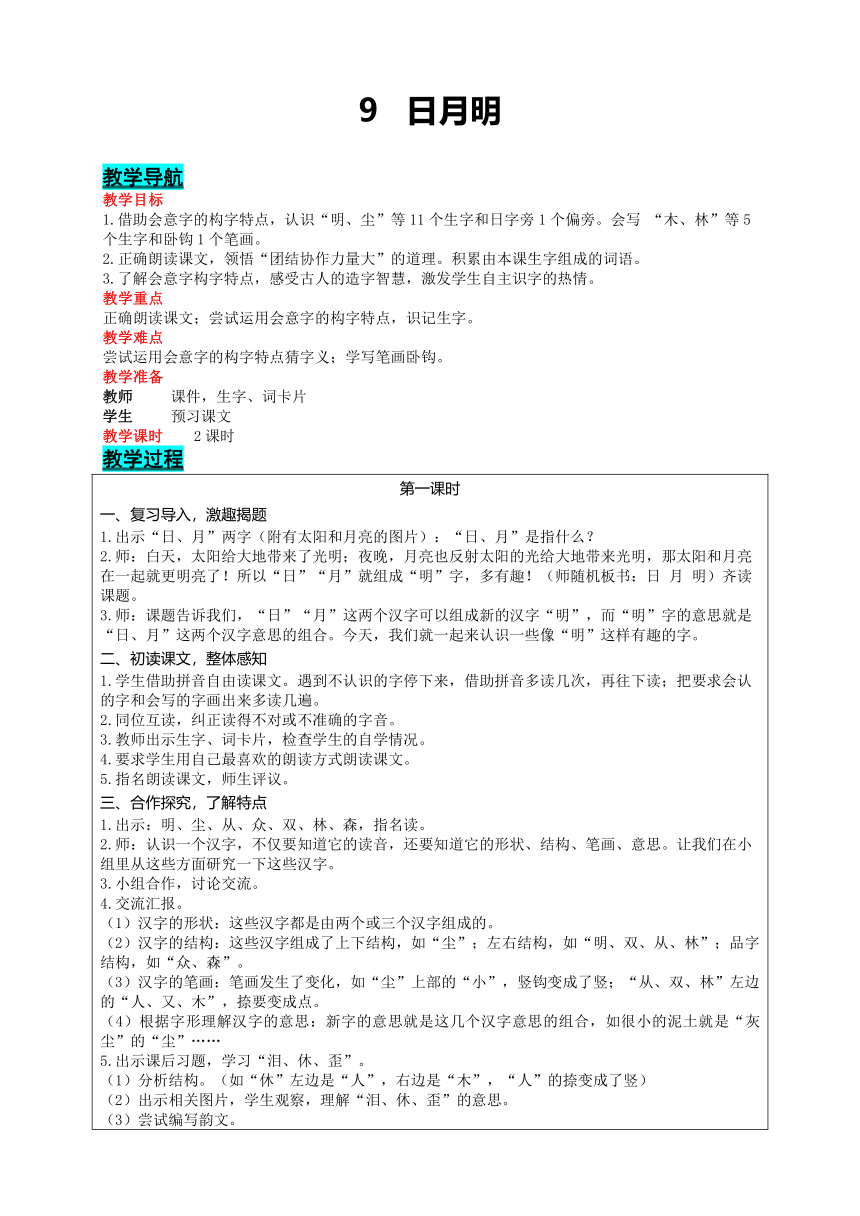 9 日月明

教学导航

教学目标

1.借助会意字的构字特点，认识“明、尘”等11个生字和日字旁1个偏旁。会写 “木、林”等5个生字和卧钩1个笔画。

2.正确朗读课文，领悟“团结协作力量大”的道理。积累由本课生字组成的词语。

3.了解会意字构字特点，感受古人的造字智慧，激发学生自主识字的热情。

教学重点

正确朗读课文；尝试运用会意字的构字特点，识记生字。

教学难点

尝试运用会意字的构字特点猜字义；学写笔画卧钩。

教学准备

教师　课件，生字、词卡片

学生　预习课文

教学课时　2课时

教学过程

第一课时

一、复习导入，激趣揭题

1.出示“日、月”两字（附有太阳和月亮的图片）：“日、月”是指什么？

2.师：白天，太阳给大地带来了光明；夜晚，月亮也反射太阳的光给大地带来光明，那太阳和月亮在一起就更明亮了！所以“日”“月”就组成“明”字，多有趣！（师随机板书：日 月 明）齐读课题。

3.师：课题告诉我们，“日”“月”这两个汉字可以组成新的汉字“明”，而“明”字的意思就是“日、月”这两个汉字意思的组合。今天，我们就一起来认识一些像“明”这样有趣的字。

二、初读课文，整体感知

1.学生借助拼音自由读课文。遇到不认识的字停下来，借助拼音多读几次，再往下读；把要求会认的字和会写的字画出来多读几遍。

2.同位互读，纠正读得不对或不准确的字音。

3.教师出示生字、词卡片，检查学生的自学情况。

4.要求学生用自己最喜欢的朗读方式朗读课文。

5.指名朗读课文，师生评议。

三、合作探究，了解特点

1.出示：明、尘、从、众、双、林、森，指名读。

2.师：认识一个汉字，不仅要知道它的读音，还要知道它的形状、结构、笔画、意思。让我们在小组里从这些方面研究一下这些汉字。

3.小组合作，讨论交流。

4.交流汇报。

（1）汉字的形状：这些汉字都是由两个或三个汉字组成的。

（2）汉字的结构：这些汉字组成了上下结构，如“尘”；左右结构，如“明、双、从、林”；品字结构，如“众、森”。

（3）汉字的笔画：笔画发生了变化，如“尘”上部的“小”，竖钩变成了竖；“从、双、林”左边的“人、又、木”，捺要变成点。

（4）根据字形理解汉字的意思：新字的意思就是这几个汉字意思的组合，如很小的泥土就是“灰尘”的“尘”……

5.出示课后习题，学习“泪、休、歪”。

（1）分析结构。（如“休”左边是“人”，右边是“木”，“人”的捺变成了竖）

（2）出示相关图片，学生观察，理解“泪、休、歪”的意思。

（3）尝试编写韵文。